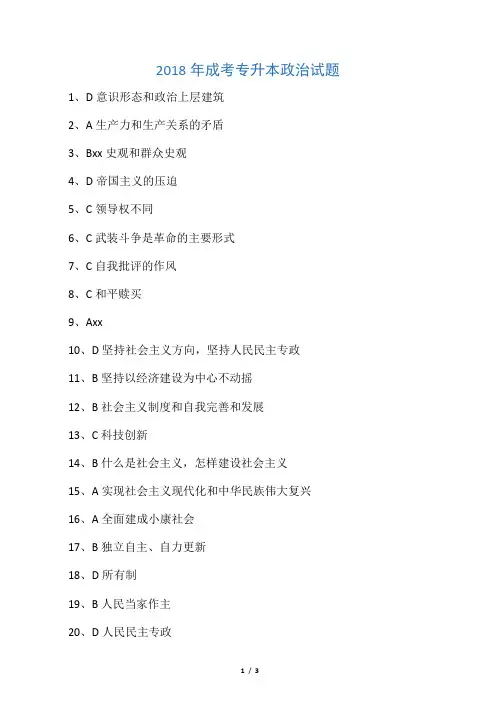 2018 年成考专升本政治试题

1、D 意识形态和政治上层建筑

2、A 生产力和生产关系的矛盾

3、Bxx 史观和群众史观

4、D 帝国主义的压迫

5、C 领导权不同

6、C 武装斗争是革命的主要形式

7、C 自我批评的作风

8、C 和平赎买

9、Axx

10、D 坚持社会主义方向，坚持人民民主专政

11、B 坚持以经济建设为中心不动摇

12、B 社会主义制度和自我完善和发展

13、C 科技创新

14、B 什么是社会主义，怎样建设社会主义

15、A 实现社会主义现代化和中华民族伟大复兴

16、A 全面建成小康社会

17、B 独立自主、自力更新

18、D 所有制

19、B 人民当家作主

20、D 人民民主专政

1 / 3